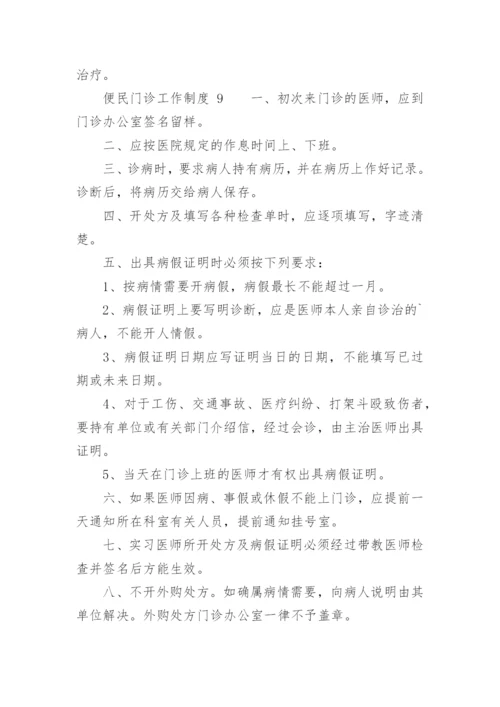 治疗。

便民门诊工作制度 9　　一、初次来门诊的医师，应到门诊办公室签名留样。

二、应按医院规定的作息时间上、下班。

三、诊病时，要求病人持有病历，并在病历上作好记录。诊断后，将病历交给病人保存。

四、开处方及填写各种检查单时，应逐项填写，字迹清楚。

五、出具病假证明时必须按下列要求：

1、按病情需要开病假，病假最长不能超过一月。

2、病假证明上要写明诊断，应是医师本人亲自诊治的`病人，不能开人情假。

3、病假证明日期应写证明当日的日期，不能填写已过期或未来日期。

4、对于工伤、交通事故、医疗纠纷、打架斗殴致伤者，要持有单位或有关部门介绍信，经过会诊，由主治医师出具证明。

5、当天在门诊上班的医师才有权出具病假证明。

六、如果医师因病、事假或休假不能上门诊，应提前一天通知所在科室有关人员，提前通知挂号室。

七、实习医师所开处方及病假证明必须经过带教医师检查并签名后方能生效。

八、不开外购处方。如确属病情需要，向病人说明由其单位解决。外购处方门诊办公室一律不予盖章。